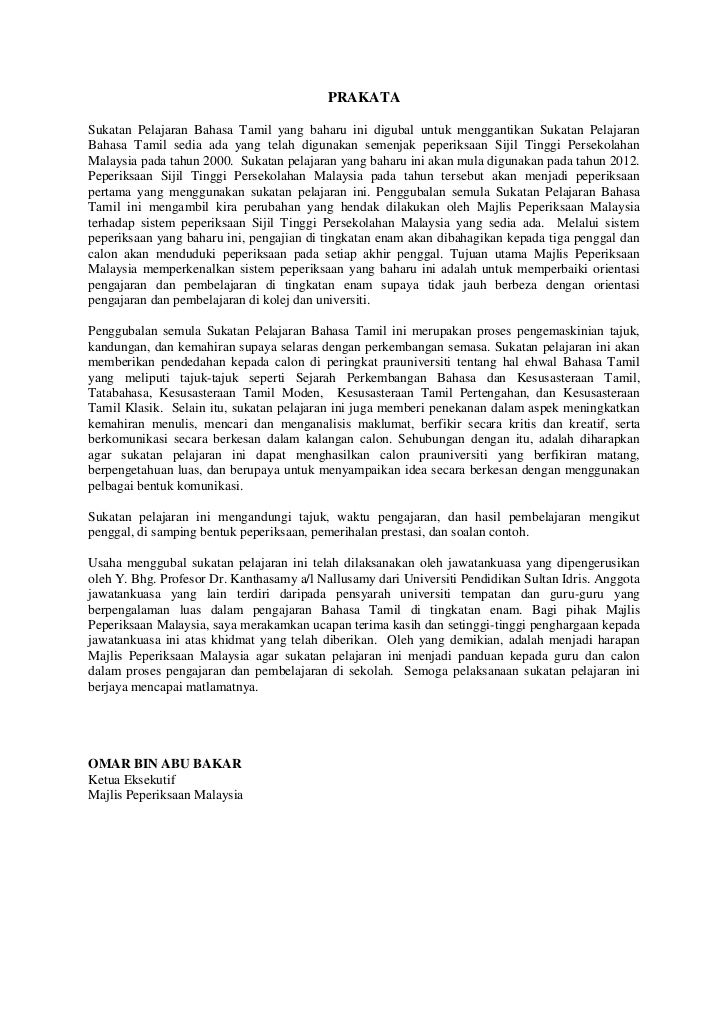 PRAKATA

Sukatan Pelajaran Bahasa Tamil yang baharu ini digubal untuk menggantikan Sukatan Pelajaran Bahasa Tamil sedia ada yang telah digunakan semenjak peperiksaan Sijil Tinggi Persekolahan Malaysia pada tahun 2000. Sukatan pelajaran yang baharu ini akan mula digunakan pada tahun 2012. Peperiksaan Sijil Tinggi Persekolahan Malaysia pada tahun tersebut akan menjadi peperiksaan pertama yang menggunakan sukatan pelajaran ini. Penggubalan semula Sukatan Pelajaran Bahasa Tamil ini mengambil kira perubahan yang hendak dilakukan oleh Majlis Peperiksaan Malaysia terhadap sistem peperiksaan Sijil Tinggi Persekolahan Malaysia yang sedia ada. Melalui sistem peperiksaan yang baharu ini, pengajian di tingkatan enam akan dibahagikan kepada tiga penggal dan calon akan menduduki peperiksaan pada setiap akhir penggal. Tujuan utama Majlis Peperiksaan Malaysia memperkenalkan sistem peperiksaan yang baharu ini adalah untuk memperbaiki orientasi pengajaran dan pembelajaran di tingkatan enam supaya tidak jauh berbeza dengan orientasi pengajaran dan pembelajaran di kolej dan universiti.

Penggubalan semula Sukatan Pelajaran Bahasa Tamil ini merupakan proses pengemaskinian tajuk, kandungan, dan kemahiran supaya selaras dengan perkembangan semasa. Sukatan pelajaran ini akan memberikan pendedahan kepada calon di peringkat prauniversiti tentang hal ehwal Bahasa Tamil yang meliputi tajuk-tajuk seperti Sejarah Perkembangan Bahasa dan Kesusasteraan Tamil, Tatabahasa, Kesusasteraan Tamil Moden, Kesusasteraan Tamil Pertengahan, dan Kesusasteraan Tamil Klasik. Selain itu, sukatan pelajaran ini juga memberi penekanan dalam aspek meningkatkan kemahiran menulis, mencari dan menganalisis maklumat, berfikir secara kritis dan kreatif, serta berkomunikasi secara berkesan dalam kalangan calon. Sehubungan dengan itu, adalah diharapkan agar sukatan pelajaran ini dapat menghasilkan calon prauniversiti yang berfikiran matang, berpengetahuan luas, dan berupaya untuk menyampaikan idea secara berkesan dengan menggunakan pelbagai bentuk komunikasi.

Sukatan pelajaran ini mengandungi tajuk, waktu pengajaran, dan hasil pembelajaran mengikut penggal, di samping bentuk peperiksaan, pemerihalan prestasi, dan soalan contoh.

Usaha menggubal sukatan pelajaran ini telah dilaksanakan oleh jawatankuasa yang dipengerusikan oleh Y. Bhg. Profesor Dr. Kanthasamy a/l Nallusamy dari Universiti Pendidikan Sultan Idris. Anggota jawatankuasa yang lain terdiri daripada pensyarah universiti tempatan dan guru-guru yang berpengalaman luas dalam pengajaran Bahasa Tamil di tingkatan enam. Bagi pihak Majlis Peperiksaan Malaysia, saya merakamkan ucapan terima kasih dan setinggi-tinggi penghargaan kepada jawatankuasa ini atas khidmat yang telah diberikan. Oleh yang demikian, adalah menjadi harapan Majlis Peperiksaan Malaysia agar sukatan pelajaran ini menjadi panduan kepada guru dan calon dalam proses pengajaran dan pembelajaran di sekolah. Semoga pelaksanaan sukatan pelajaran ini berjaya mencapai matlamatnya.

OMAR BIN ABU BAKAR
Ketua Eksekutif
Majlis Peperiksaan Malaysia